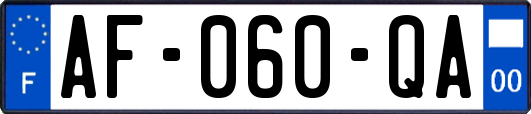 F
AF-060-QA
00